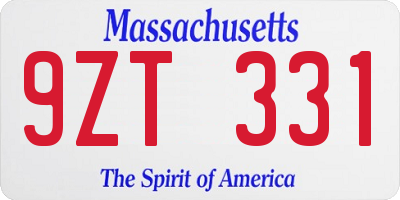 Massachusetts

9ZT 331

The Spirit of America